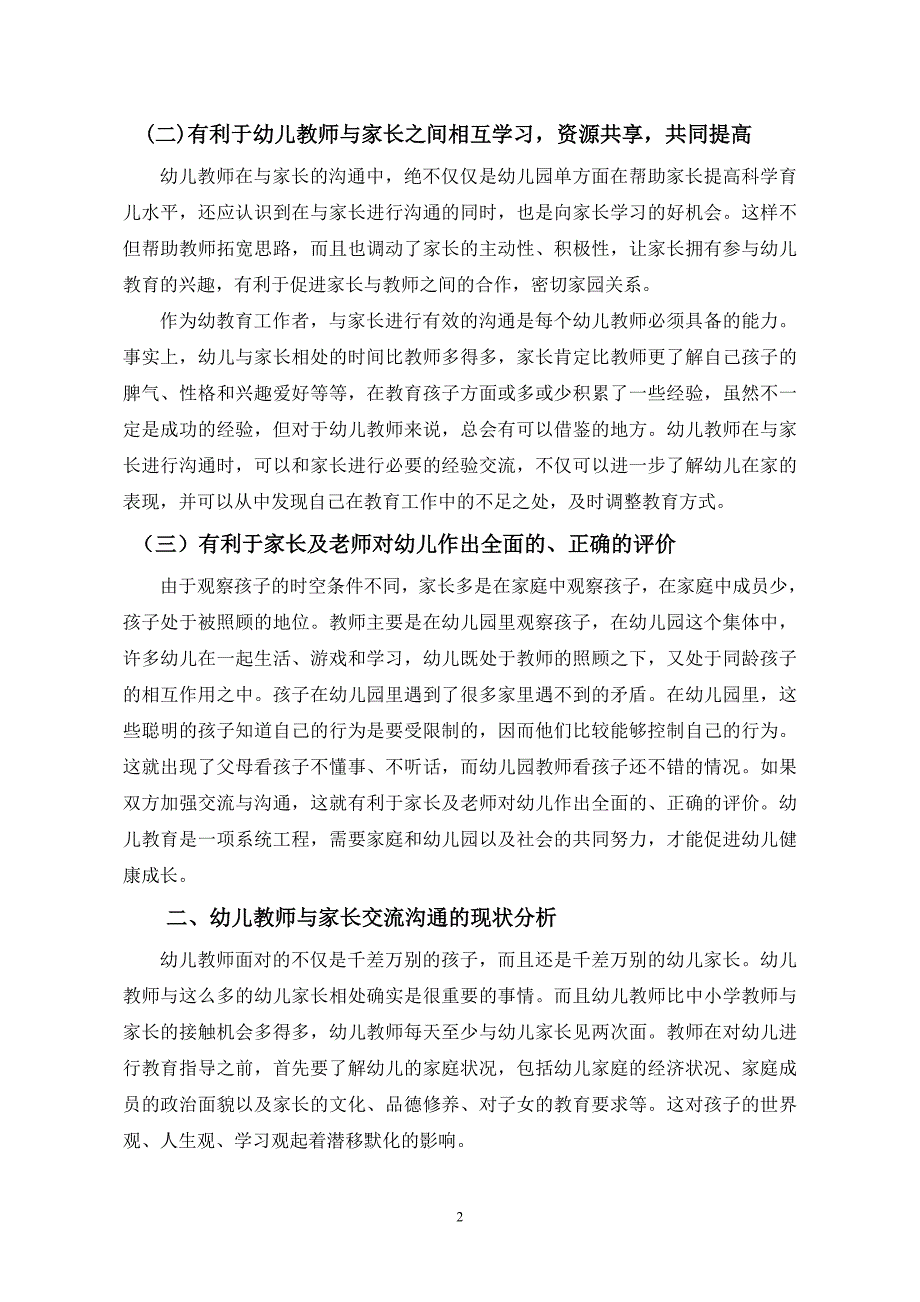 (二)有利于幼儿教师与家长之间相互学习，资源共享，共同提高

幼儿教师在与家长的沟通中，绝不仅仅是幼儿园单方面在帮助家长提高科学育儿水平，还应认识到在与家长进行沟通的同时，也是向家长学习的好机会。这样不但帮助教师拓宽思路，而且也调动了家长的主动性、积极性，让家长拥有参与幼儿教育的兴趣，有利于促进家长与教师之间的合作，密切家园关系。

作为幼教育工作者，与家长进行有效的沟通是每个幼儿教师必须具备的能力。事实上，幼儿与家长相处的时间比教师多得多，家长肯定比教师更了解自己孩子的脾气、性格和兴趣爱好等等，在教育孩子方面或多或少积累了一些经验，虽然不一定是成功的经验，但对于幼儿教师来说，总会有可以借鉴的地方。幼儿教师在与家长进行沟通时，可以和家长进行必要的经验交流，不仅可以进一步了解幼儿在家的表现，并可以从中发现自己在教育工作中的不足之处，及时调整教育方式。

（三）有利于家长及老师对幼儿作出全面的、正确的评价

由于观察孩子的时空条件不同，家长多是在家庭中观察孩子，在家庭中成员少，孩子处于被照顾的地位。教师主要是在幼儿园里观察孩子，在幼儿园这个集体中，许多幼儿在一起生活、游戏和学习，幼儿既处于教师的照顾之下，又处于同龄孩子的相互作用之中。孩子在幼儿园里遇到了很多家里遇不到的矛盾。在幼儿园里，这些聪明的孩子知道自己的行为是要受限制的，因而他们比较能够控制自己的行为。这就出现了父母看孩子不懂事、不听话，而幼儿园教师看孩子还不错的情况。如果双方加强交流与沟通，这就有利于家长及老师对幼儿作出全面的、正确的评价。幼儿教育是一项系统工程，需要家庭和幼儿园以及社会的共同努力，才能促进幼儿健康成长。

二、幼儿教师与家长交流沟通的现状分析

幼儿教师面对的不仅是千差万别的孩子，而且还是千差万别的幼儿家长。幼儿教师与这么多的幼儿家长相处确实是很重要的事情。而且幼儿教师比中小学教师与家长的接触机会多得多，幼儿教师每天至少与幼儿家长见两次面。教师在对幼儿进行教育指导之前，首先要了解幼儿的家庭状况，包括幼儿家庭的经济状况、家庭成员的政治面貌以及家长的文化、品德修养、对子女的教育要求等。这对孩子的世界观、人生观、学习观起着潜移默化的影响。

2